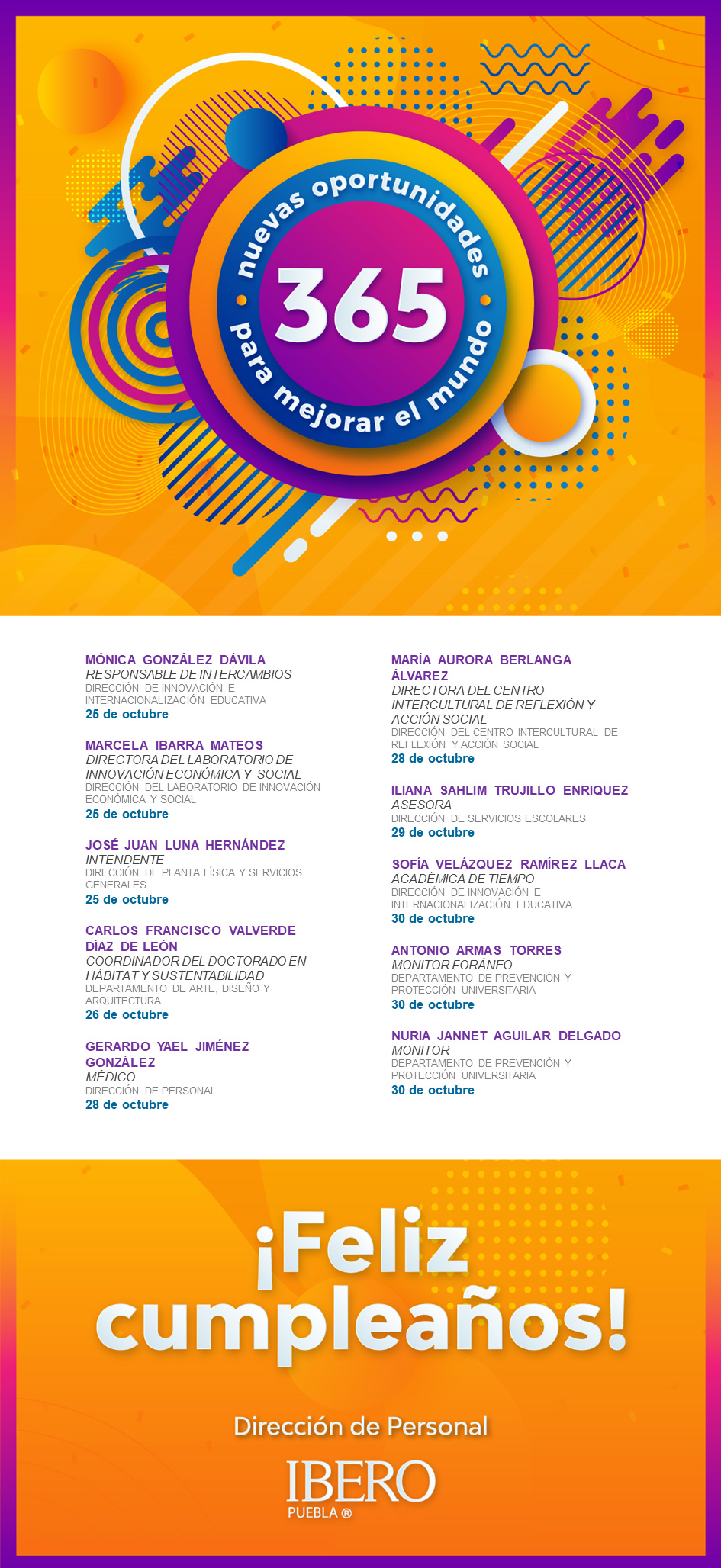 nuevas oportunidades
365
para mejorar el mundo

MÓNICA GONZÁLEZ DÁVILA
RESPONSABLE DE INTERCAMBIOS
DIRECCIÓN DE INNOVACIÓN E INTERNACIONALIZACIÓN EDUCATIVA
25 de octubre

MARCELA IBARRA MATEOS
DIRECTORA DEL LABORATORIO DE INNOVACIÓN ECONÓMICA Y SOCIAL
DIRECCIÓN DEL LABORATORIO DE INNOVACIÓN ECONÓMICA Y SOCIAL
25 de octubre

JOSÉ JUAN LUNA HERNÁNDEZ
INTENDENTE
DIRECCIÓN DE PLANTA FÍSICA Y SERVICIOS GENERALES
25 de octubre

CARLOS FRANCISCO VALVERDE DÍAZ DE LEÓN
COORDINADOR DEL DOCTORADO EN HÁBITAT Y SUSTENTABILIDAD
DEPARTAMENTO DE ARTE, DISEÑO Y ARQUITECTURA
26 de octubre

GERARDO YAEL JIMÉNEZ GONZÁLEZ
MÉDICO
DIRECCIÓN DE PERSONAL
28 de octubre

MARÍA AURORA BERLANGA ÁLVAREZ
DIRECTORA DEL CENTRO INTERCULTURAL DE REFLEXIÓN Y ACCIÓN SOCIAL
DIRECCIÓN DEL CENTRO INTERCULTURAL DE REFLEXIÓN Y ACCIÓN SOCIAL
28 de octubre

ILIANA SAHLIM TRUJILLO ENRIQUEZ
ASESORA
DIRECCIÓN DE SERVICIOS ESCOLARES
29 de octubre

SOFÍA VELÁZQUEZ RAMÍREZ LLACA
ACADÉMICA DE TIEMPO
DIRECCIÓN DE INNOVACIÓN E INTERNACIONALIZACIÓN EDUCATIVA
30 de octubre

ANTONIO ARMAS TORRES
MONITOR FORÁNEO
DEPARTAMENTO DE PREVENCIÓN Y PROTECCIÓN UNIVERSITARIA
30 de octubre

NURIA JANNET AGUILAR DELGADO
MONITOR
DEPARTAMENTO DE PREVENCIÓN Y PROTECCIÓN UNIVERSITARIA
30 de octubre

¡Feliz cumpleaños!

Dirección de Personal

IBERO
PUEBLA ®